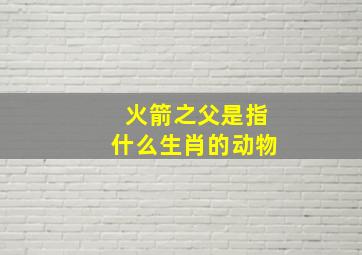 火箭之父是指
什么生肖的动物